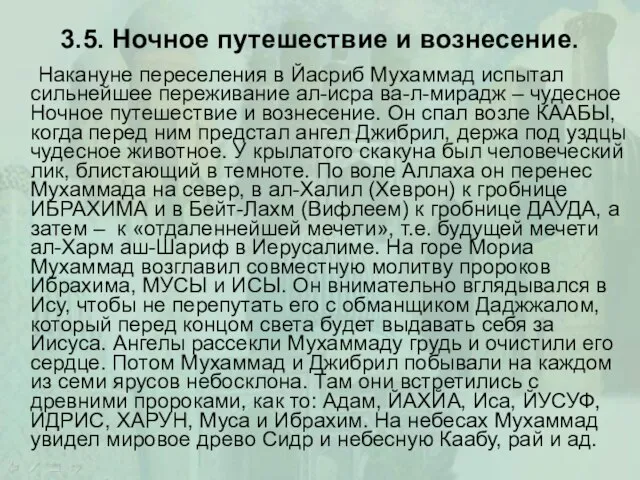 3.5. Ночное путешествие и вознесение.

Накануне переселения в Йасриб Мухаммад испытал сильнейшее переживание ал-исра ва-л-мирадж – чудесное Ночное путешествие и вознесение. Он спал возле КААБЫ, когда перед ним предстал ангел Джибрил, держа под уздцы чудесное животное. У крылатого скакуна был человеческий лик, блистающий в темноте. По воле Аллаха он перенес Мухаммада на север, в ал-Халил (Хеврон) к гробнице ИБРАХИМА и в Бейт-Лахм (Вифлеем) к гробнице ДАУДА, а затем – к «отдаленнейшей мечети», т.е. будущей мечети ал-Харм аш-Шариф в Иерусалиме. На горе Мориа Мухаммад возглавил совместную молитву пророков Ибрахима, МУСЫ и ИСЫ. Он внимательно вглядывался в Ису, чтобы не перепутать его с обманщиком Даджжалом, который перед концом света будет выдавать себя за Иисуса. Ангелы рассекли Мухаммаду грудь и очистили его сердце. Потом Мухаммад и Джибрил побывали на каждом из семи ярусов небосклона. Там они встретились с древними пророками, как то: Адам, ЙАХЙА, Иса, ЙУСУФ, ИДРИС, ХАРУН, Муса и Ибрахим. На небесах Мухаммад увидел мировое древо Сидр и небесную Каабу, рай и ад.